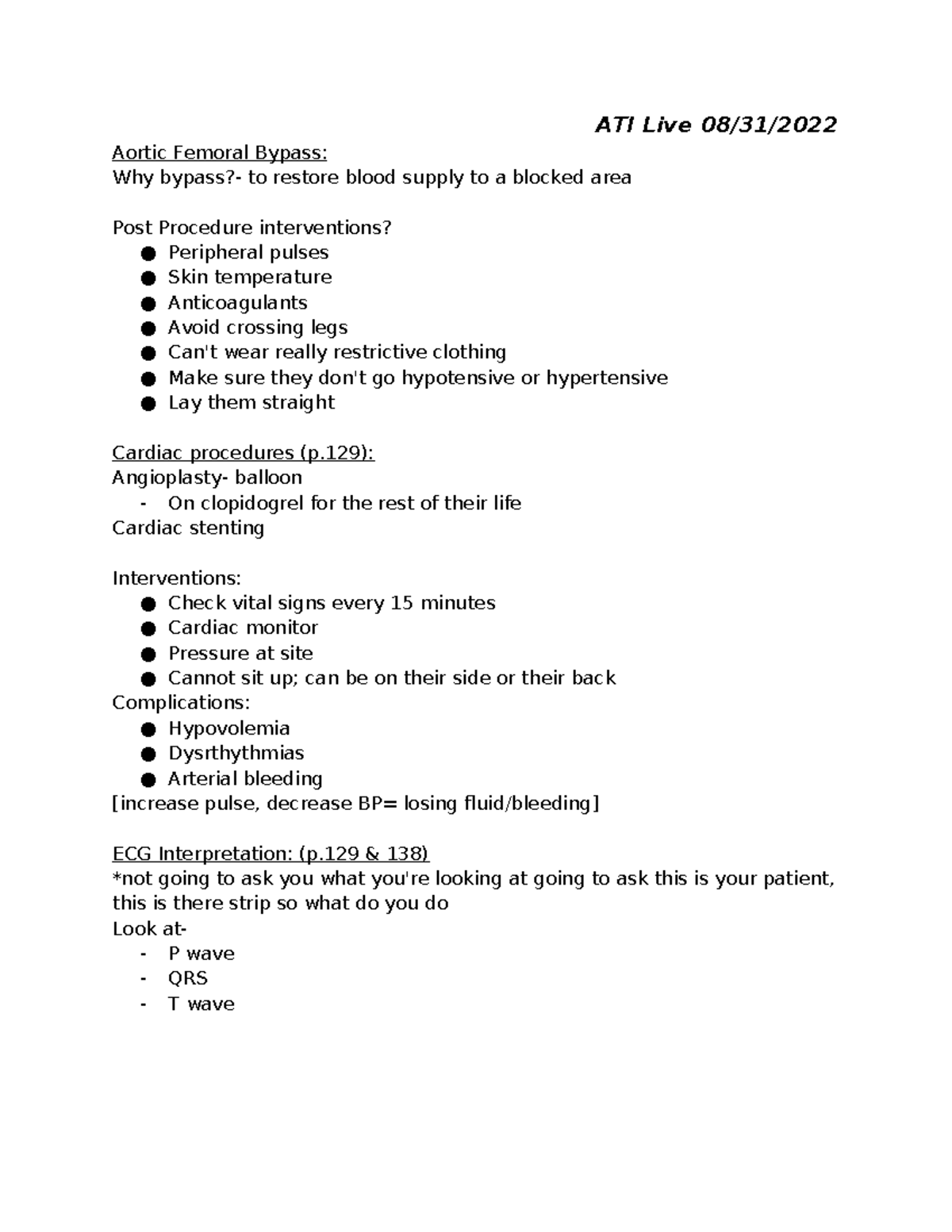 ATI Live 08/31/2022

Aortic Femoral Bypass:
Why bypass?- to restore blood supply to a blocked area

Post Procedure interventions?
● Peripheral pulses
● Skin temperature
● Anticoagulants
● Avoid crossing legs
● Can't wear really restrictive clothing
● Make sure they don't go hypotensive or hypertensive
● Lay them straight

Cardiac procedures (p.129):
Angioplasty- balloon
- On clopidogrel for the rest of their life
Cardiac stenting

Interventions:
● Check vital signs every 15 minutes
● Cardiac monitor
● Pressure at site
● Cannot sit up; can be on their side or their back
Complications:
● Hypovolemia
● Dysrthythmias
● Arterial bleeding
[increase pulse, decrease BP= losing fluid/bleeding]

ECG Interpretation: (p.129 & 138)
*not going to ask you what you're looking at going to ask this is your patient, this is there strip so what do you do
Look at-
- P wave
- QRS
- T wave